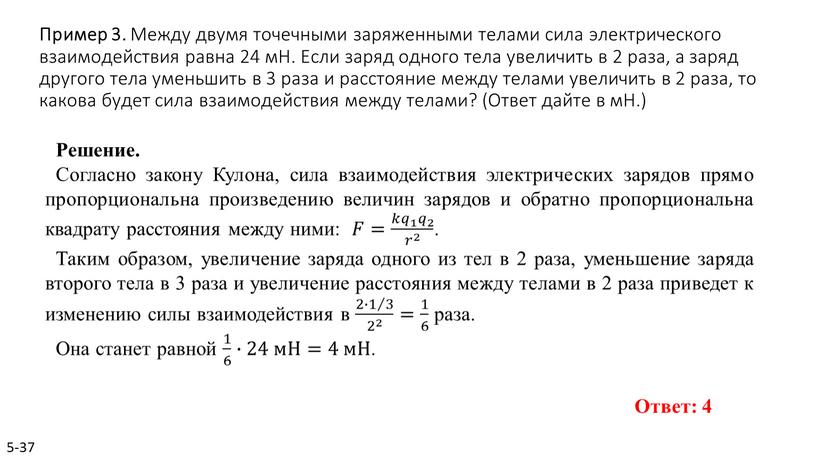 Пример 3. Между двумя точечными заряженными телами сила электрического взаимодействия равна 24 мН. Если заряд одного тела увеличить в 2 раза, а заряд другого тела уменьшить в 3 раза и расстояние между телами увеличить в 2 раза, то какова будет сила взаимодействия между телами? (Ответ дайте в мН.)

Решение.
Согласно закону Кулона, сила взаимодействия электрических зарядов прямо пропорциональна произведению величин зарядов и обратно пропорциональна квадрату расстояния между ними: $F = \frac{kq_1q_2}{r^2}$.

Таким образом, увеличение заряда одного из тел в 2 раза, уменьшение заряда второго тела в 3 раза и увеличение расстояния между телами в 2 раза приведет к изменению силы взаимодействия в $\frac{2 \cdot 1/3}{2^2} = \frac{1}{6}$ раза.

Она станет равной $\frac{1}{6} \cdot 24$ мН $= 4$ мН.

Ответ: 4

5-37